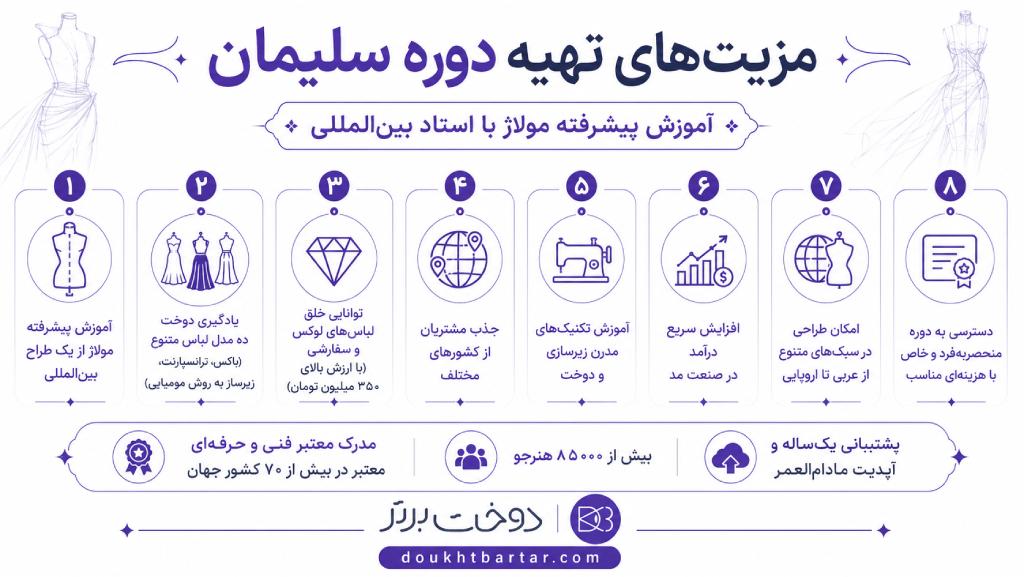 مزیت‌های تهیه دوره سلیمان

آموزش پیشرفته مولاژ با استاد بین‌المللی

۱
آموزش پیشرفته مولاژ از یک طراح بین‌المللی

۲
یادگیری دوخت ده مدل لباس متنوع (باکس، ترانسپارنت، زیرساز به روش مومیایی)

۳
توانایی خلق لباس‌های لوکس و سفارشی (با ارزش بالای ۳۵۰ میلیون تومان)

۴
جذب مشتریان از کشورهای مختلف

۵
آموزش تکنیک‌های مدرن زیرسازی و دوخت

۶
افزایش سریع درآمد در صنعت مد

۷
امکان طراحی در سبک‌های متنوع از عربی تا اروپایی

۸
دسترسی به دوره منحصربه‌فرد و خاص با هزینه‌ای مناسب

مدرک معتبر فنی و حرفه‌ای معتبر در بیش از ۷۰ کشور جهان

بیش از ۸۵۰۰۰ هنرجو

پشتیبانی یک‌ساله و آپدیت مادام‌العمر

دوخت برتر

doukhtbartar.com